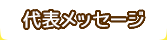 代表メッセージ